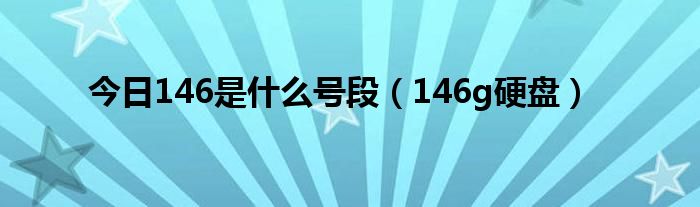 今日146是什么号段（146g硬盘）